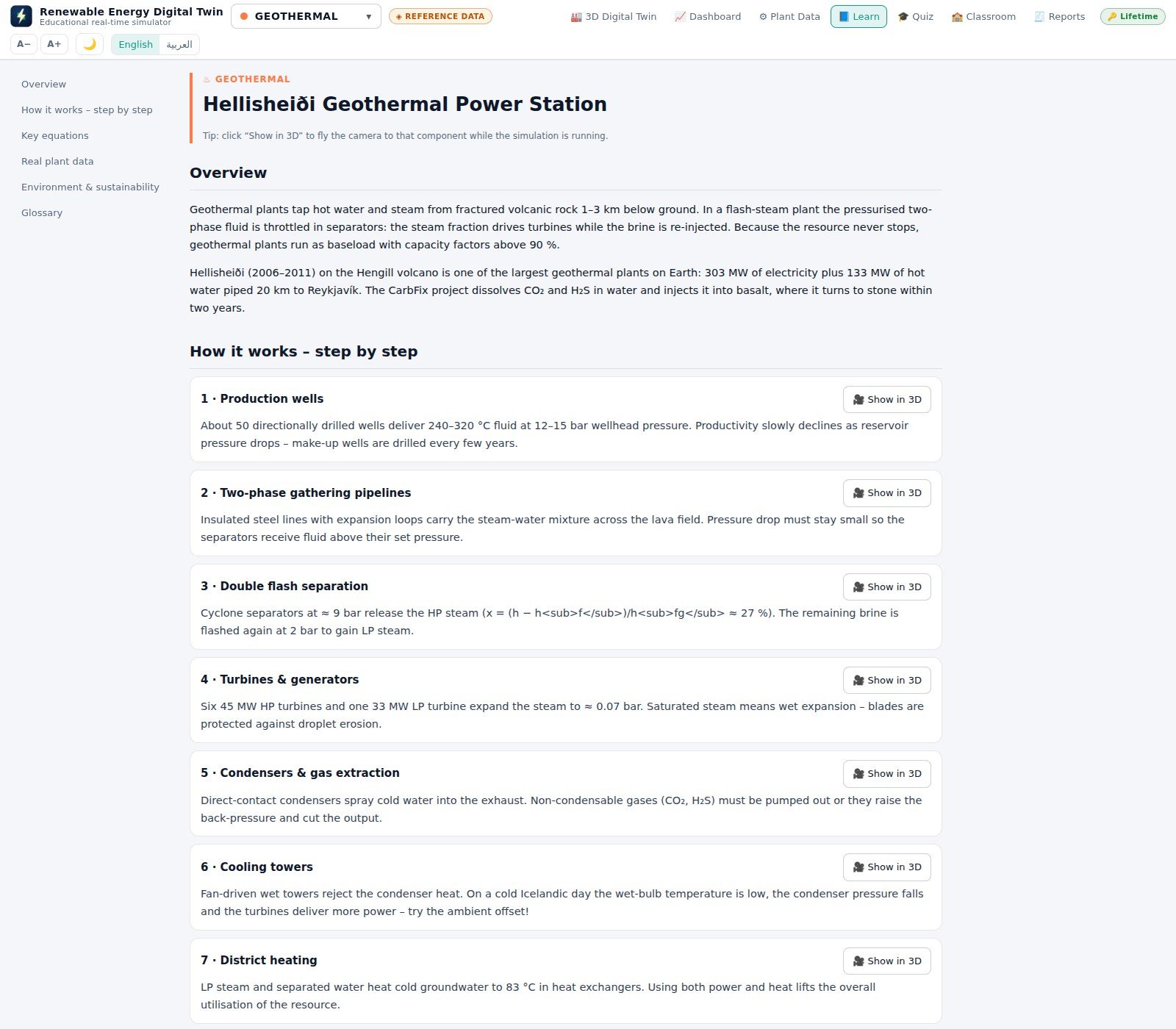 Renewable Energy Digital Twin
Educational real-time simulator

GEOTHERMAL ▾

◈ REFERENCE DATA

3D Digital Twin  Dashboard  Plant Data  Learn  Quiz  Classroom  Reports  Lifetime

A−  A+  English  العربية

Overview
How it works – step by step
Key equations
Real plant data
Environment & sustainability
Glossary

GEOTHERMAL

Hellisheiði Geothermal Power Station

Tip: click “Show in 3D” to fly the camera to that component while the simulation is running.

Overview

Geothermal plants tap hot water and steam from fractured volcanic rock 1–3 km below ground. In a flash-steam plant the pressurised two-phase fluid is throttled in separators: the steam fraction drives turbines while the brine is re-injected. Because the resource never stops, geothermal plants run as baseload with capacity factors above 90 %.

Hellisheiði (2006–2011) on the Hengill volcano is one of the largest geothermal plants on Earth: 303 MW of electricity plus 133 MW of hot water piped 20 km to Reykjavík. The CarbFix project dissolves $CO_2$ and $H_2S$ in water and injects it into basalt, where it turns to stone within two years.

How it works – step by step

1 · Production wells
Show in 3D
About 50 directionally drilled wells deliver 240–320 °C fluid at 12–15 bar wellhead pressure. Productivity slowly declines as reservoir pressure drops – make-up wells are drilled every few years.

2 · Two-phase gathering pipelines
Show in 3D
Insulated steel lines with expansion loops carry the steam-water mixture across the lava field. Pressure drop must stay small so the separators receive fluid above their set pressure.

3 · Double flash separation
Show in 3D
Cyclone separators at ≈ 9 bar release the HP steam (x = (h − h<sub>f</sub>)/h<sub>fg</sub> ≈ 27 %). The remaining brine is flashed again at 2 bar to gain LP steam.

4 · Turbines & generators
Show in 3D
Six 45 MW HP turbines and one 33 MW LP turbine expand the steam to ≈ 0.07 bar. Saturated steam means wet expansion – blades are protected against droplet erosion.

5 · Condensers & gas extraction
Show in 3D
Direct-contact condensers spray cold water into the exhaust. Non-condensable gases ($CO_2$, $H_2S$) must be pumped out or they raise the back-pressure and cut the output.

6 · Cooling towers
Show in 3D
Fan-driven wet towers reject the condenser heat. On a cold Icelandic day the wet-bulb temperature is low, the condenser pressure falls and the turbines deliver more power – try the ambient offset!

7 · District heating
Show in 3D
LP steam and separated water heat cold groundwater to 83 °C in heat exchangers. Using both power and heat lifts the overall utilisation of the resource.